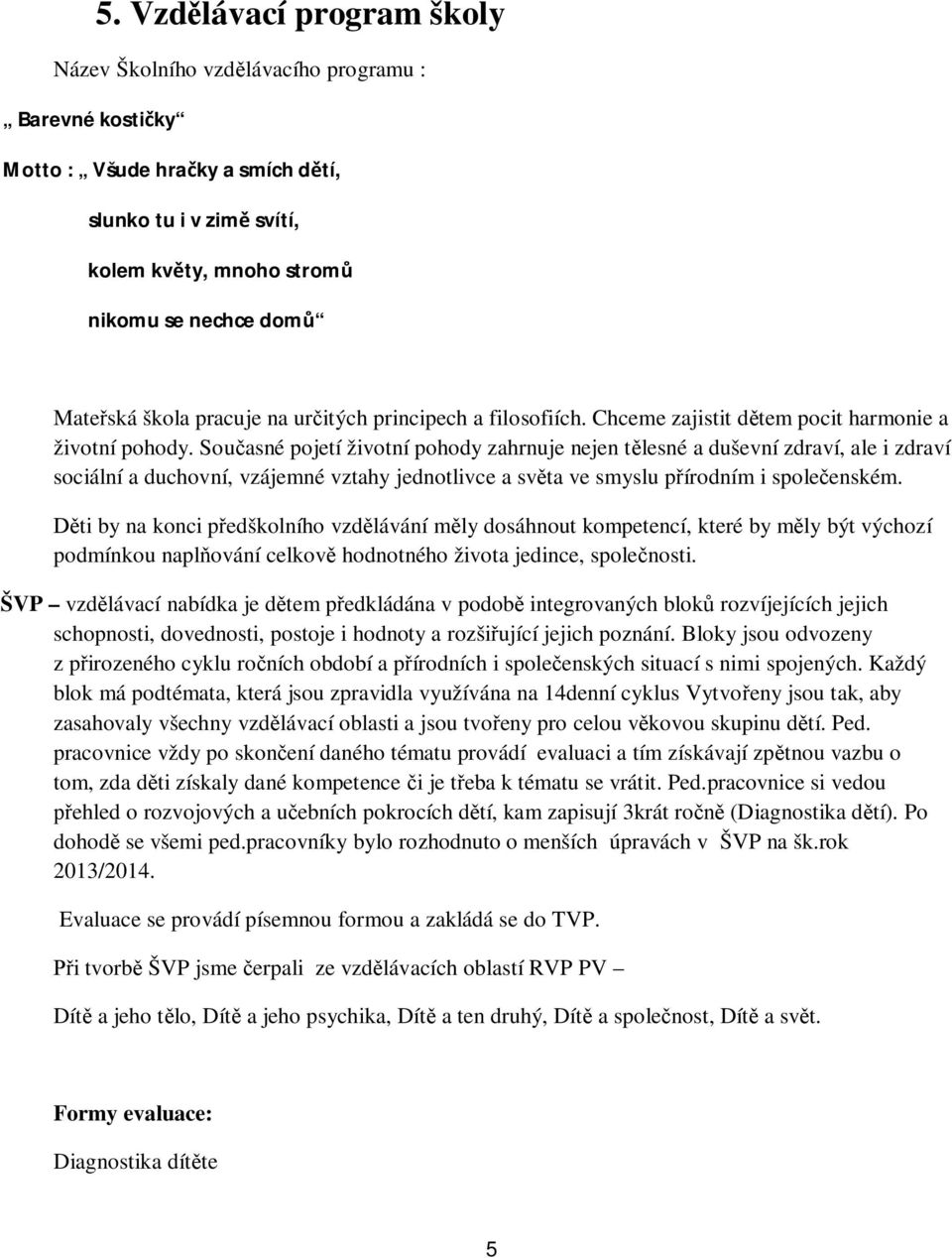 5. Vzdělávací program školy

Název Školního vzdělávacího programu :

„ Barevné kostičky“

Motto : „ Všude hračky a smích dětí,

slunko tu i v zimě svítí,

kolem květy, mnoho stromů

nikomu se nechce domů“

Mateřská škola pracuje na určitých principech a filosofiích. Chceme zajistit dětem pocit harmonie a životní pohody. Současné pojetí životní pohody zahrnuje nejen tělesné a duševní zdraví, ale i zdraví sociální a duchovní, vzájemné vztahy jednotlivce a světa ve smyslu přírodním i společenském.

Děti by na konci předškolního vzdělávání měly dosáhnout kompetencí, které by měly být výchozí podmínkou naplňování celkově hodnotného života jedince, společnosti.

ŠVP – vzdělávací nabídka je dětem předkládána v podobě integrovaných bloků rozvíjejících jejich schopnosti, dovednosti, postoje i hodnoty a rozšiřující jejich poznání. Bloky jsou odvozeny z přirozeného cyklu ročních období a přírodních i společenských situací s nimi spojených. Každý blok má podtémata, která jsou zpravidla využívána na 14denní cyklus Vytvořeny jsou tak, aby zasahovaly všechny vzdělávací oblasti a jsou tvořeny pro celou věkovou skupinu dětí. Ped. pracovnice vždy po skončení daného tématu provádí evaluaci a tím získávají zpětnou vazbu o tom, zda děti získaly dané kompetence či je třeba k tématu se vrátit. Ped.pracovnice si vedou přehled o rozvojových a učebních pokrocích dětí, kam zapisují 3krát ročně (Diagnostika dětí). Po dohodě se všemi ped.pracovníky bylo rozhodnuto o menších úpravách v ŠVP na šk.rok 2013/2014.

Evaluace se provádí písemnou formou a zakládá se do TVP.

Při tvorbě ŠVP jsme čerpali ze vzdělávacích oblastí RVP PV –

Dítě a jeho tělo, Dítě a jeho psychika, Dítě a ten druhý, Dítě a společnost, Dítě a svět.

Formy evaluace:

Diagnostika dítěte

5